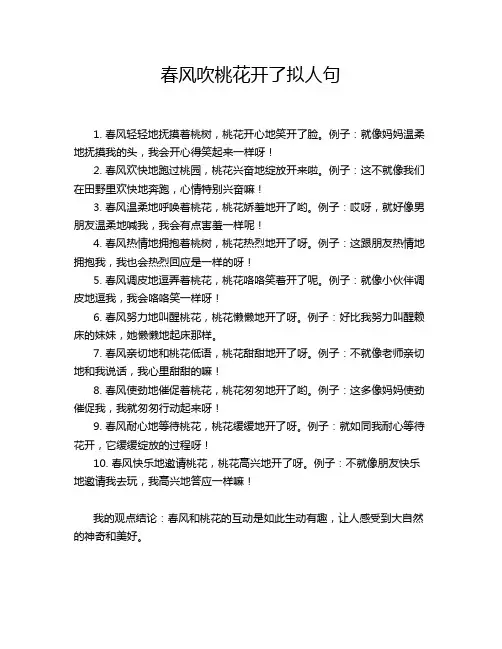 春风吹桃花开了拟人句

1. 春风轻轻地抚摸着桃树，桃花开心地笑开了脸。例子：就像妈妈温柔地抚摸我的头，我会开心得笑起来一样呀！

2. 春风欢快地跑过桃园，桃花兴奋地绽放开来啦。例子：这不就像我们在田野里欢快地奔跑，心情特别兴奋嘛！

3. 春风温柔地呼唤着桃花，桃花娇羞地开了哟。例子：哎呀，就好像男朋友温柔地喊我，我会有点害羞一样呢！

4. 春风热情地拥抱着桃树，桃花热烈地开了呀。例子：这跟朋友热情地拥抱我，我也会热烈回应是一样的呀！

5. 春风调皮地逗弄着桃花，桃花咯咯笑着开了呢。例子：就像小伙伴调皮地逗我，我会咯咯笑一样呀！

6. 春风努力地叫醒桃花，桃花懒懒地开了呀。例子：好比我努力叫醒赖床的妹妹，她懒懒地起床那样。

7. 春风亲切地和桃花低语，桃花甜甜地开了呀。例子：不就像老师亲切地和我说话，我心里甜甜的嘛！

8. 春风使劲地催促着桃花，桃花匆匆地开了哟。例子：这多像妈妈使劲催促我，我就匆匆行动起来呀！

9. 春风耐心地等待桃花，桃花缓缓地开了呀。例子：就如同我耐心等待花开，它缓缓绽放的过程呀！

10. 春风快乐地邀请桃花，桃花高兴地开了呀。例子：不就像朋友快乐地邀请我去玩，我高兴地答应一样嘛！

我的观点结论：春风和桃花的互动是如此生动有趣，让人感受到大自然的神奇和美好。